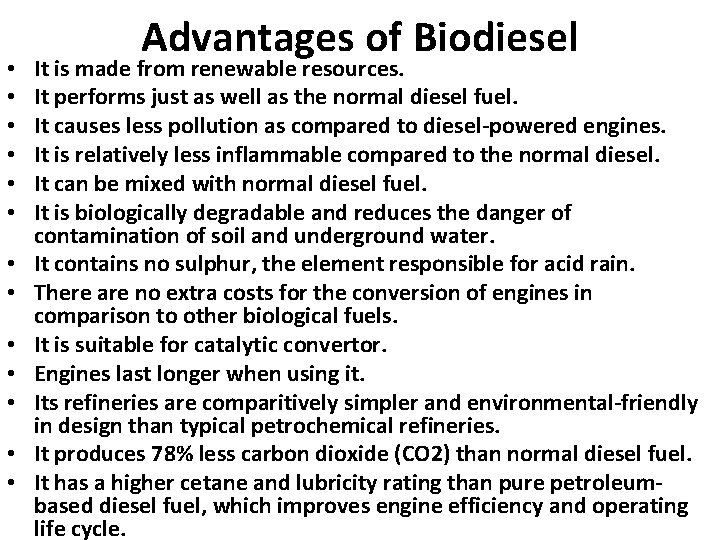 Advantages of Biodiesel

• It is made from renewable resources.
• It performs just as well as the normal diesel fuel.
• It causes less pollution as compared to diesel-powered engines.
• It is relatively less inflammable compared to the normal diesel.
• It can be mixed with normal diesel fuel.
• It is biologically degradable and reduces the danger of contamination of soil and underground water.
• It contains no sulphur, the element responsible for acid rain.
• There are no extra costs for the conversion of engines in comparison to other biological fuels.
• It is suitable for catalytic convertor.
• Engines last longer when using it.
• Its refineries are comparitively simpler and environmental-friendly in design than typical petrochemical refineries.
• It produces 78% less carbon dioxide (CO2) than normal diesel fuel.
• It has a higher cetane and lubricity rating than pure petroleum-based diesel fuel, which improves engine efficiency and operating life cycle.